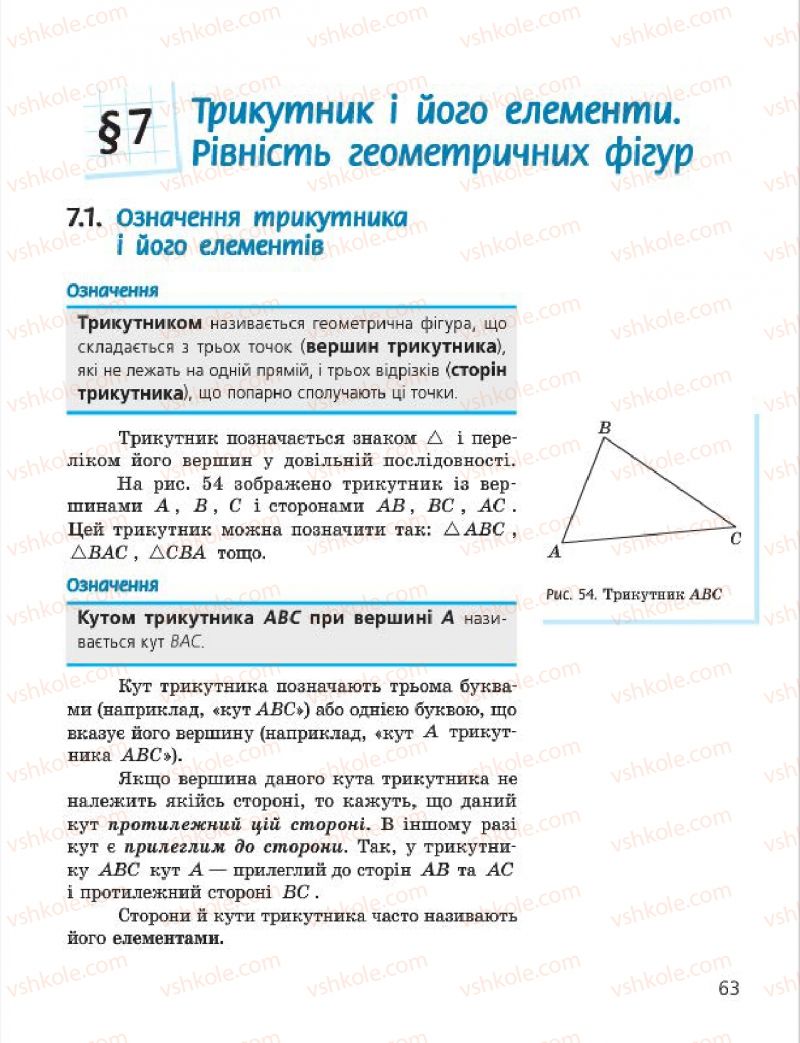 vshkole.com

§7 Трикутник і його елементи. Рівність геометричних фігур

7.1. Означення трикутника і його елементів

Означення

Трикутником називається геометрична фігура, що складається з трьох точок (вершин трикутника), які не лежать на одній прямій, і трьох відрізків (сторін трикутника), що попарно сполучають ці точки.

Трикутник позначається знаком $\triangle$ і переліком його вершин у довільній послідовності. На рис. 54 зображено трикутник із вершинами $A$, $B$, $C$ і сторонами $AB$, $BC$, $AC$. Цей трикутник можна позначити так: $\triangle ABC$, $\triangle BAC$, $\triangle CBA$ тощо.

B
A
C

Рис. 54. Трикутник $ABC$

Означення

Кутом трикутника $ABC$ при вершині $A$ називається кут $BAC$.

Кут трикутника позначають трьома буквами (наприклад, «кут $ABC$») або однією буквою, що вказує його вершину (наприклад, «кут $A$ трикутника $ABC$»).

Якщо вершина даного кута трикутника не належить якійсь стороні, то кажуть, що даний кут протилежний цій стороні. В іншому разі кут є прилеглим до сторони. Так, у трикутнику $ABC$ кут $A$ — прилеглий до сторін $AB$ та $AC$ і протилежний стороні $BC$.

Сторони й кути трикутника часто називають його елементами.

63